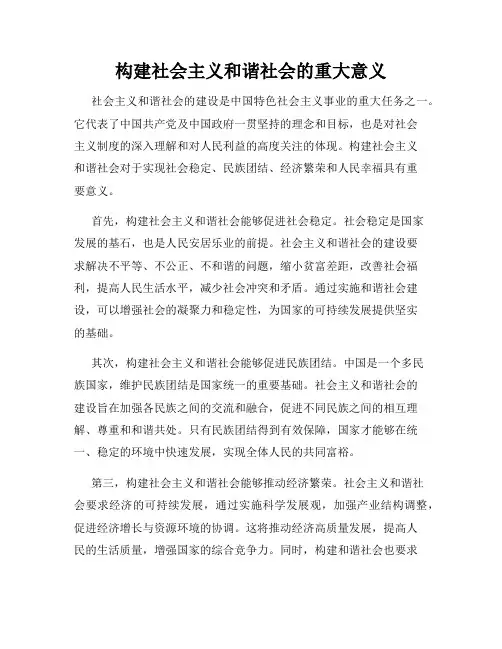 构建社会主义和谐社会的重大意义

社会主义和谐社会的建设是中国特色社会主义事业的重大任务之一。它代表了中国共产党及中国政府一贯坚持的理念和目标，也是对社会主义制度的深入理解和对人民利益的高度关注的体现。构建社会主义和谐社会对于实现社会稳定、民族团结、经济繁荣和人民幸福具有重要意义。

首先，构建社会主义和谐社会能够促进社会稳定。社会稳定是国家发展的基石，也是人民安居乐业的前提。社会主义和谐社会的建设要求解决不平等、不公正、不和谐的问题，缩小贫富差距，改善社会福利，提高人民生活水平，减少社会冲突和矛盾。通过实施和谐社会建设，可以增强社会的凝聚力和稳定性，为国家的可持续发展提供坚实的基础。

其次，构建社会主义和谐社会能够促进民族团结。中国是一个多民族国家，维护民族团结是国家统一的重要基础。社会主义和谐社会的建设旨在加强各民族之间的交流和融合，促进不同民族之间的相互理解、尊重和和谐共处。只有民族团结得到有效保障，国家才能够在统一、稳定的环境中快速发展，实现全体人民的共同富裕。

第三，构建社会主义和谐社会能够推动经济繁荣。社会主义和谐社会要求经济的可持续发展，通过实施科学发展观，加强产业结构调整，促进经济增长与资源环境的协调。这将推动经济高质量发展，提高人民的生活质量，增强国家的综合竞争力。同时，构建和谐社会也要求